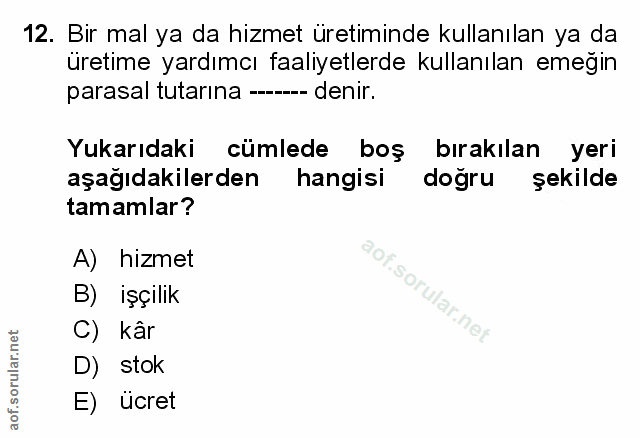 12. Bir mal ya da hizmet üretiminde kullanılan ya da üretime yardımcı faaliyetlerde kullanılan emeğin parasal tutarına ------- denir.

Yukarıdaki cümlede boş bırakılan yeri aşağıdakilerden hangisi doğru şekilde tamamlar?

A) hizmet
B) işçilik
C) kâr
D) stok
E) ücret

aof.sorular.net